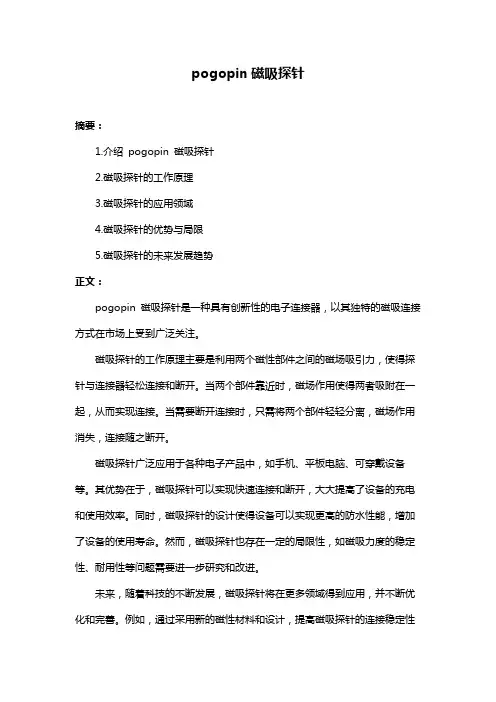 pogopin 磁吸探针

摘要：

1.介绍 pogopin 磁吸探针

2.磁吸探针的工作原理

3.磁吸探针的应用领域

4.磁吸探针的优势与局限

5.磁吸探针的未来发展趋势

正文：

pogopin 磁吸探针是一种具有创新性的电子连接器，以其独特的磁吸连接方式在市场上受到广泛关注。

磁吸探针的工作原理主要是利用两个磁性部件之间的磁场吸引力，使得探针与连接器轻松连接和断开。当两个部件靠近时，磁场作用使得两者吸附在一起，从而实现连接。当需要断开连接时，只需将两个部件轻轻分离，磁场作用消失，连接随之断开。

磁吸探针广泛应用于各种电子产品中，如手机、平板电脑、可穿戴设备等。其优势在于，磁吸探针可以实现快速连接和断开，大大提高了设备的充电和使用效率。同时，磁吸探针的设计使得设备可以实现更高的防水性能，增加了设备的使用寿命。然而，磁吸探针也存在一定的局限性，如磁吸力度的稳定性、耐用性等问题需要进一步研究和改进。

未来，随着科技的不断发展，磁吸探针将在更多领域得到应用，并不断优化和完善。例如，通过采用新的磁性材料和设计，提高磁吸探针的连接稳定性